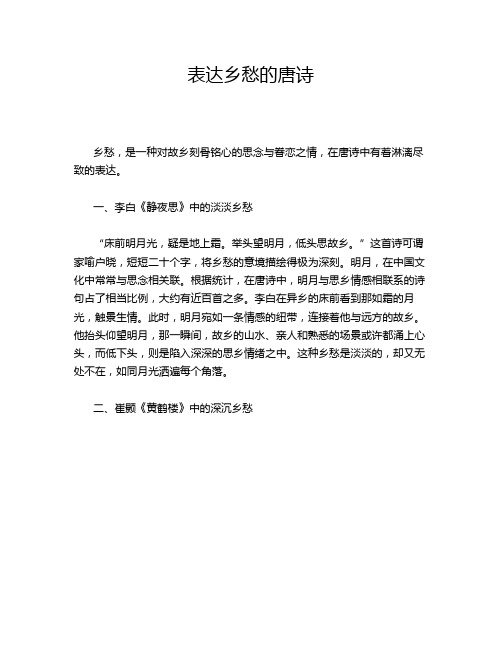 表达乡愁的唐诗

乡愁，是一种对故乡刻骨铭心的思念与眷恋之情，在唐诗中有着淋漓尽致的表达。

一、李白《静夜思》中的淡淡乡愁

“床前明月光，疑是地上霜。举头望明月，低头思故乡。”这首诗可谓家喻户晓，短短二十个字，将乡愁的意境描绘得极为深刻。明月，在中国文化中常常与思念相关联。根据统计，在唐诗中，明月与思乡情感相联系的诗句占了相当比例，大约有近百首之多。李白在异乡的床前看到那如霜的月光，触景生情。此时，明月宛如一条情感的纽带，连接着他与远方的故乡。他抬头仰望明月，那一瞬间，故乡的山水、亲人和熟悉的场景或许都涌上心头，而低下头，则是陷入深深的思乡情绪之中。这种乡愁是淡淡的，却又无处不在，如同月光洒遍每个角落。

二、崔颢《黄鹤楼》中的深沉乡愁